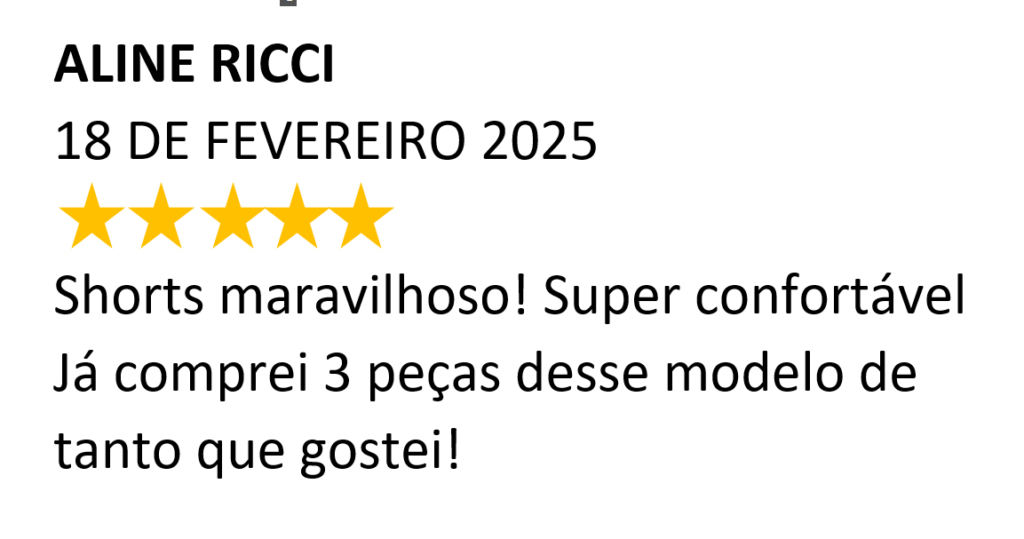 ALINE RICCI
18 DE FEVEREIRO 2025
★★★★★
Shorts maravilhoso! Super confortável
Já comprei 3 peças desse modelo de tanto que gostei!